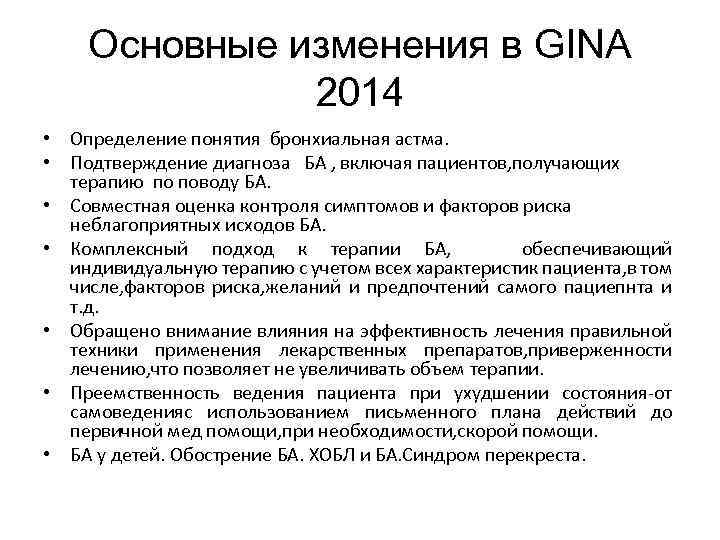 Основные изменения в GINA 2014

• Определение понятия бронхиальная астма.
• Подтверждение диагноза БА , включая пациентов,получающих терапию по поводу БА.
• Совместная оценка контроля симптомов и факторов риска неблагоприятных исходов БА.
• Комплексный подход к терапии БА, обеспечивающий индивидуальную терапию с учетом всех характеристик пациента,в том числе,факторов риска,желаний и предпочтений самого пациепнта и т.д.
• Обращено внимание влияния на эффективность лечения правильной техники применения лекарственных препаратов,приверженности лечению,что позволяет не увеличивать объем терапии.
• Преемственность ведения пациента при ухудшении состояния-от самоведенияс использованием письменного плана действий до первичной мед помощи,при необходимости,скорой помощи.
• БА у детей. Обострение БА. ХОБЛ и БА.Синдром перекреста.